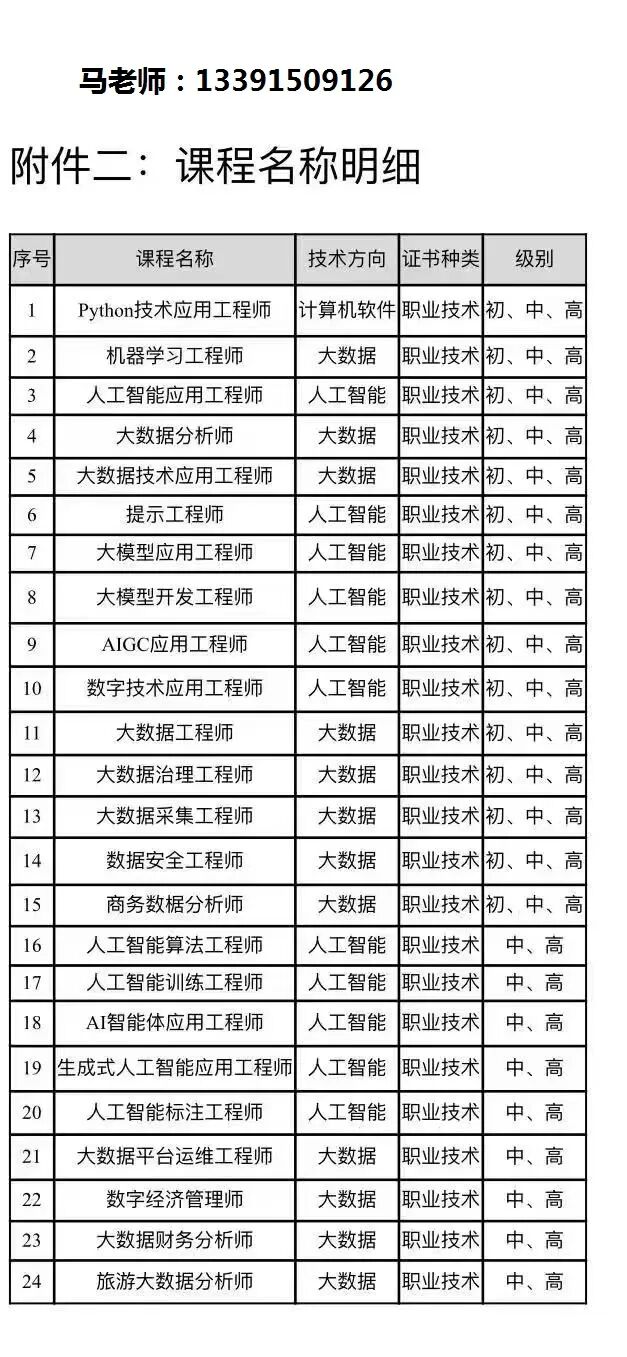 马老师：13391509126

附件二：课程名称明细

| 序号 | 课程名称 | 技术方向 | 证书种类 | 级别 |
|---|---|---|---|---|
| 1 | Python技术应用工程师 | 计算机软件 | 职业技术 | 初、中、高 |
| 2 | 机器学习工程师 | 大数据 | 职业技术 | 初、中、高 |
| 3 | 人工智能应用工程师 | 人工智能 | 职业技术 | 初、中、高 |
| 4 | 大数据分析师 | 大数据 | 职业技术 | 初、中、高 |
| 5 | 大数据技术应用工程师 | 大数据 | 职业技术 | 初、中、高 |
| 6 | 提示工程师 | 人工智能 | 职业技术 | 初、中、高 |
| 7 | 大模型应用工程师 | 人工智能 | 职业技术 | 初、中、高 |
| 8 | 大模型开发工程师 | 人工智能 | 职业技术 | 初、中、高 |
| 9 | AIGC应用工程师 | 人工智能 | 职业技术 | 初、中、高 |
| 10 | 数字技术应用工程师 | 人工智能 | 职业技术 | 初、中、高 |
| 11 | 大数据工程师 | 大数据 | 职业技术 | 初、中、高 |
| 12 | 大数据治理工程师 | 大数据 | 职业技术 | 初、中、高 |
| 13 | 大数据采集工程师 | 大数据 | 职业技术 | 初、中、高 |
| 14 | 数据安全工程师 | 大数据 | 职业技术 | 初、中、高 |
| 15 | 商务数据分析师 | 大数据 | 职业技术 | 初、中、高 |
| 16 | 人工智能算法工程师 | 人工智能 | 职业技术 | 中、高 |
| 17 | 人工智能训练工程师 | 人工智能 | 职业技术 | 中、高 |
| 18 | AI智能体应用工程师 | 人工智能 | 职业技术 | 中、高 |
| 19 | 生成式人工智能应用工程师 | 人工智能 | 职业技术 | 中、高 |
| 20 | 人工智能标注工程师 | 人工智能 | 职业技术 | 中、高 |
| 21 | 大数据平台运维工程师 | 大数据 | 职业技术 | 中、高 |
| 22 | 数字经济管理师 | 大数据 | 职业技术 | 中、高 |
| 23 | 大数据财务分析师 | 大数据 | 职业技术 | 中、高 |
| 24 | 旅游大数据分析师 | 大数据 | 职业技术 | 中、高 |